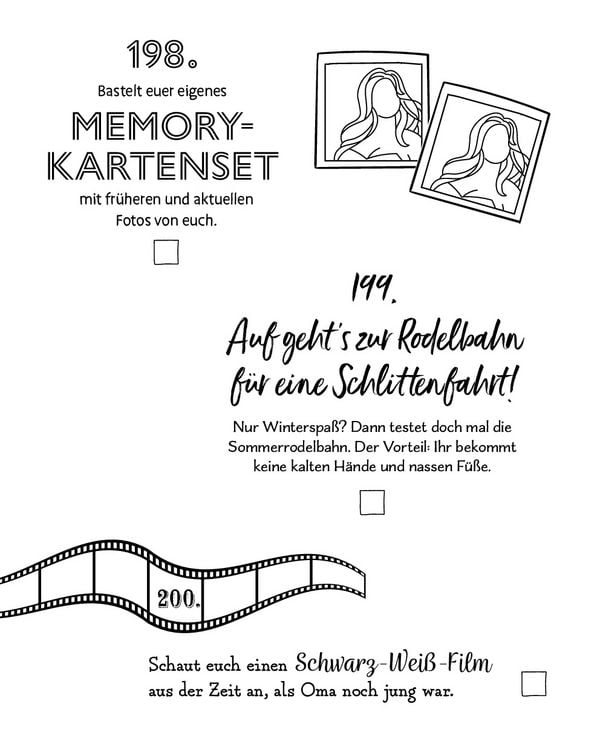 198.

Bastelt euer eigenes

MEMORY-KARTENSET

mit früheren und aktuellen Fotos von euch.

199.

Auf geht's zur Rodelbahn für eine Schlittenfahrt!

Nur Winterspaß? Dann testet doch mal die Sommerrodelbahn. Der Vorteil: Ihr bekommt keine kalten Hände und nassen Füße.

200.

Schaut euch einen Schwarz-Weiß-Film aus der Zeit an, als Oma noch jung war.